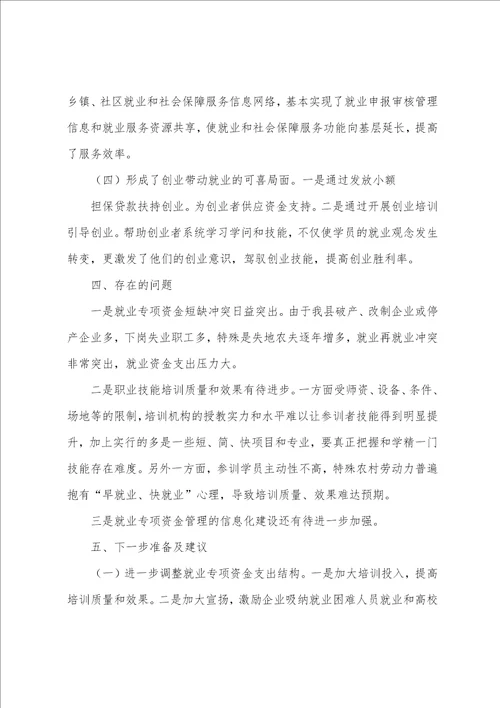 乡镇、社区就业和社会保障服务信息网络，基本实现了就业申报审核管理信息和就业服务资源共享，使就业和社会保障服务功能向基层延长，提高了服务效率。

（四）形成了创业带动就业的可喜局面。一是通过发放小额

担保贷款扶持创业。为创业者供应资金支持。二是通过开展创业培训引导创业。帮助创业者系统学习学问和技能，不仅使学员的就业观念发生转变，更激发了他们的创业意识，驾驭创业技能，提高创业胜利率。

四、存在的问题

一是就业专项资金短缺冲突日益突出。由于我县破产、改制企业或停产企业多，下岗失业职工多，特殊是失地农夫逐年增多，就业再就业冲突非常突出，就业资金支出压力大。

二是职业技能培训质量和效果有待进步。一方面受师资、设备、条件、场地等的限制，培训机构的授教实力和水平难以让参训者技能得到明显提升，加上实行的多是一些短、简、快项目和专业，要真正把握和学精一门技能存在难度。另外一方面，参训学员主动性不高，特殊农村劳动力普遍抱有“早就业、快就业”心理，导致培训质量、效果难达预期。

三是就业专项资金管理的信息化建设还有待进一步加强。

五、下一步准备及建议

（一）进一步调整就业专项资金支出结构。一是加大培训投入，提高培训质量和效果。二是加大宣扬，激励企业吸纳就业困难人员就业和高校